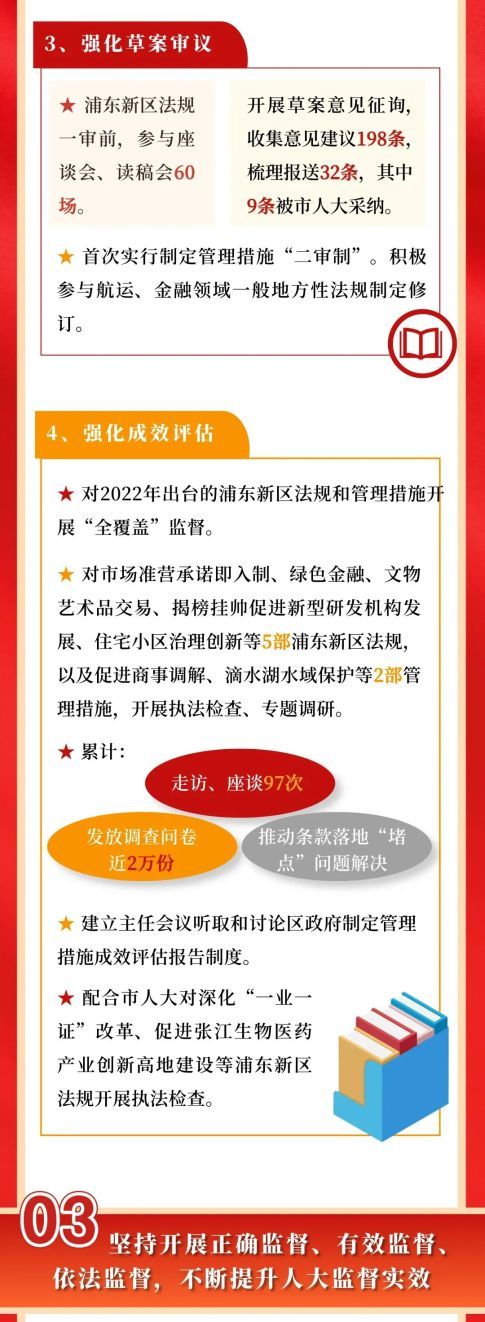 3、强化草案审议

★ 浦东新区法规一审前，参与座谈会、读稿会60场。

开展草案意见征询，收集意见建议198条，梳理报送32条，其中9条被市人大采纳。

★ 首次实行制定管理措施“二审制”。积极参与航运、金融领域一般地方性法规制定修订。

4、强化成效评估

★ 对2022年出台的浦东新区法规和管理措施开展“全覆盖”监督。

★ 对市场准营承诺即入制、绿色金融、文物艺术品交易、揭榜挂帅促进新型研发机构发展、住宅小区治理创新等5部浦东新区法规，以及促进商事调解、滴水湖水域保护等2部管理措施，开展执法检查、专题调研。

★ 累计：

走访、座谈97次

发放调查问卷近2万份

推动条款落地“堵点”问题解决

★ 建立主任会议听取和讨论区政府制定管理措施成效评估报告制度。

★ 配合市人大对深化“一业一证”改革、促进张江生物医药产业创新高地建设等浦东新区法规开展执法检查。

03 坚持开展正确监督、有效监督、依法监督，不断提升人大监督实效